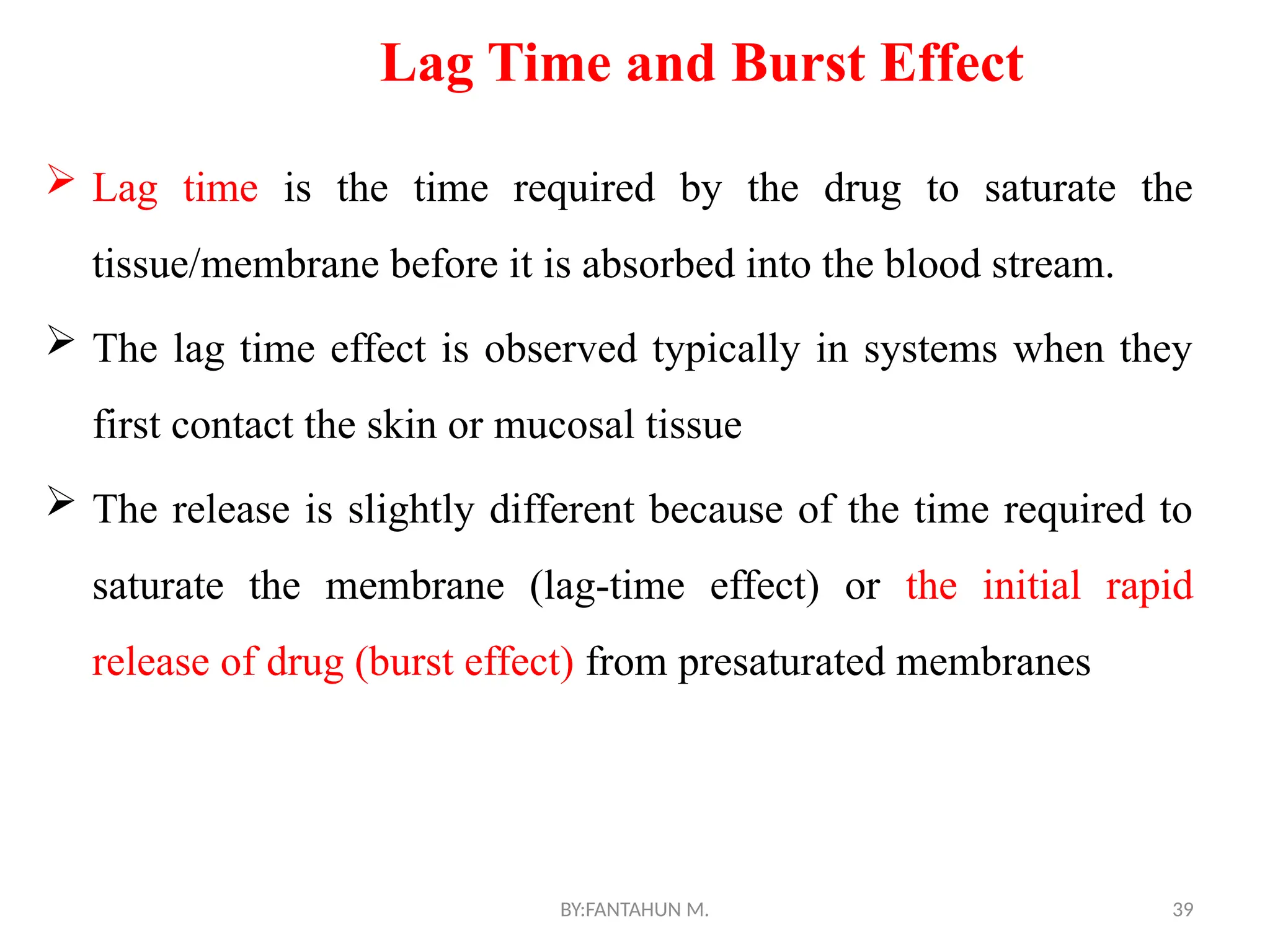 Lag Time and Burst Effect

➢ Lag time is the time required by the drug to saturate the tissue/membrane before it is absorbed into the blood stream.

➢ The lag time effect is observed typically in systems when they first contact the skin or mucosal tissue

➢ The release is slightly different because of the time required to saturate the membrane (lag-time effect) or the initial rapid release of drug (burst effect) from presaturated membranes

BY:FANTAHUN M.

39